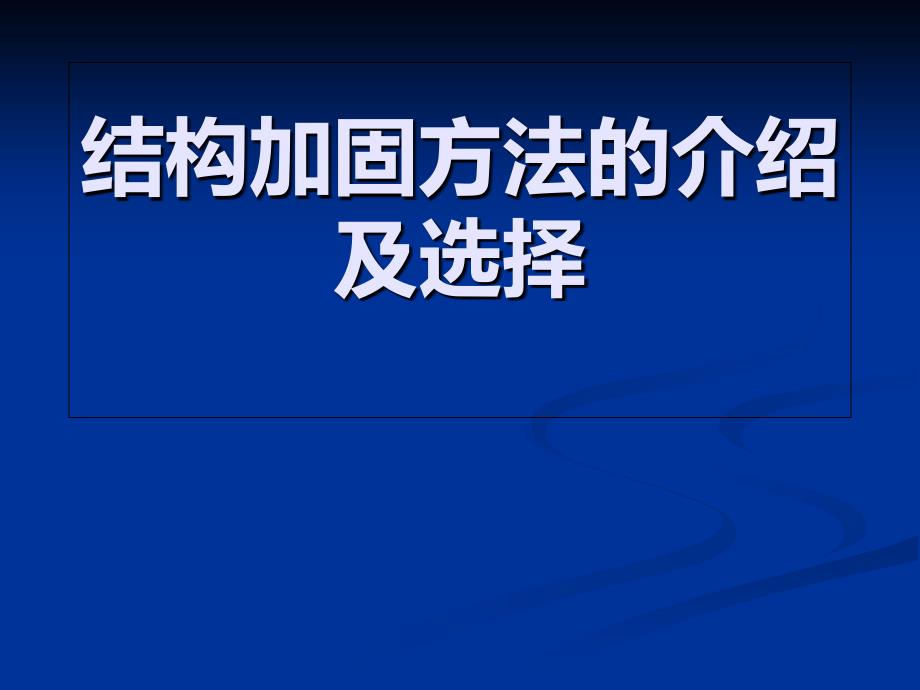 结构加固方法的介绍及选择